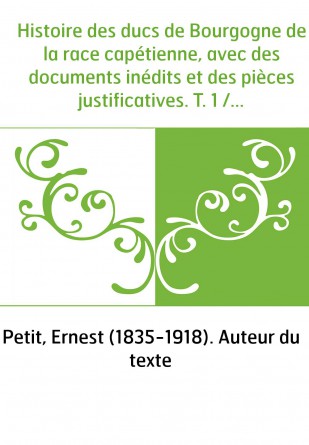 Histoire des ducs de Bourgogne de la race capétienne, avec des documents inédits et des pièces justificatives. T. 1 /...

Petit, Ernest (1835-1918). Auteur du texte